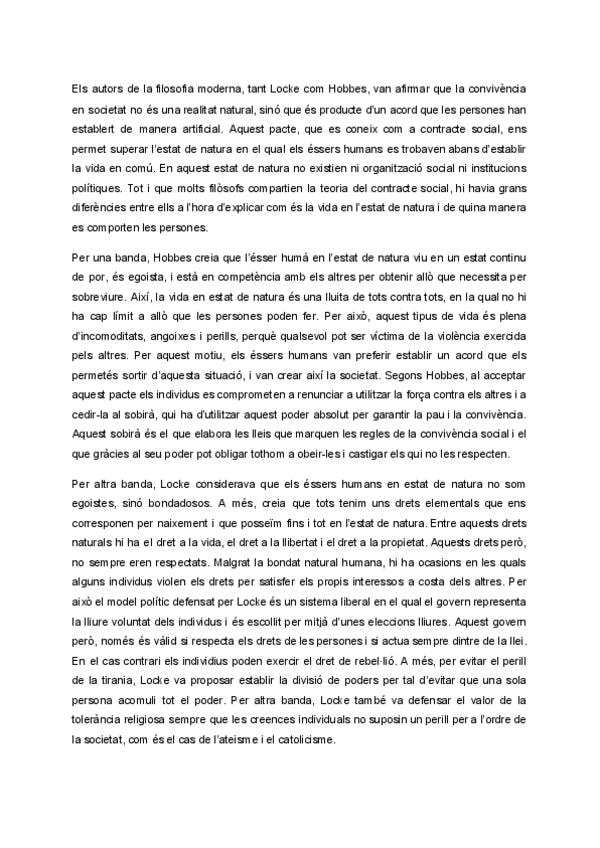 Els autors de la filosofia moderna, tant Locke com Hobbes, van afirmar que la convivència en societat no és una realitat natural, sinó que és producte d'un acord que les persones han establert de manera artificial. Aquest pacte, que es coneix com a contracte social, ens permet superar l'estat de natura en el qual els éssers humans es trobaven abans d'establir la vida en comú. En aquest estat de natura no existien ni organització social ni institucions polítiques. Tot i que molts filòsofs compartien la teoria del contracte social, hi havia grans diferències entre ells a l'hora d'explicar com és la vida en l'estat de natura i de quina manera es comporten les persones.

Per una banda, Hobbes creia que l'ésser humà en l'estat de natura viu en un estat continu de por, és egoista, i està en competència amb els altres per obtenir allò que necessita per sobreviure. Així, la vida en estat de natura és una lluita de tots contra tots, en la qual no hi ha cap límit a allò que les persones poden fer. Per això, aquest tipus de vida és plena d'incomoditats, angoixes i perills, perquè qualsevol pot ser víctima de la violència exercida pels altres. Per aquest motiu, els éssers humans van preferir establir un acord que els permetés sortir d'aquesta situació, i van crear així la societat. Segons Hobbes, al acceptar aquest pacte els individus es comprometen a renunciar a utilitzar la força contra els altres i a cedir-la al sobirà, qui ha d'utilitzar aquest poder absolut per garantir la pau i la convivència. Aquest sobirà és el que elabora les lleis que marquen les regles de la convivència social i el que gràcies al seu poder pot obligar tothom a obeir-les i castigar els qui no les respecten.

Per altra banda, Locke considerava que els éssers humans en estat de natura no som egoistes, sinó bondadosos. A més, creia que tots tenim uns drets elementals que ens corresponen per naixement i que posseïm fins i tot en l'estat de natura. Entre aquests drets naturals hi ha el dret a la vida, el dret a la llibertat i el dret a la propietat. Aquests drets però, no sempre eren respectats. Malgrat la bondat natural humana, hi ha ocasions en les quals alguns individus violen els drets per satisfer els propis interessos a costa dels altres. Per això el model polític defensat per Locke és un sistema liberal en el qual el govern representa la lliure voluntat dels individus i és escollit per mitjà d'unes eleccions lliures. Aquest govern però, només és vàlid si respecta els drets de les persones i si actua sempre dintre de la llei. En el cas contrari els individius poden exercir el dret de rebel·lió. A més, per evitar el perill de la tirania, Locke va proposar establir la divisió de poders per tal d'evitar que una sola persona acomuli tot el poder. Per altra banda, Locke també va defensar el valor de la tolerància religiosa sempre que les creences individuals no suposin un perill per a l'ordre de la societat, com és el cas de l'ateisme i el catolicisme.